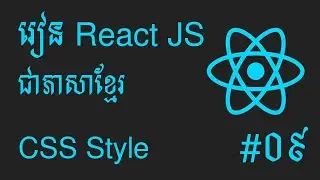 រៀន React JS
ជាភាសាខ្មែរ

CSS Style

#០៩